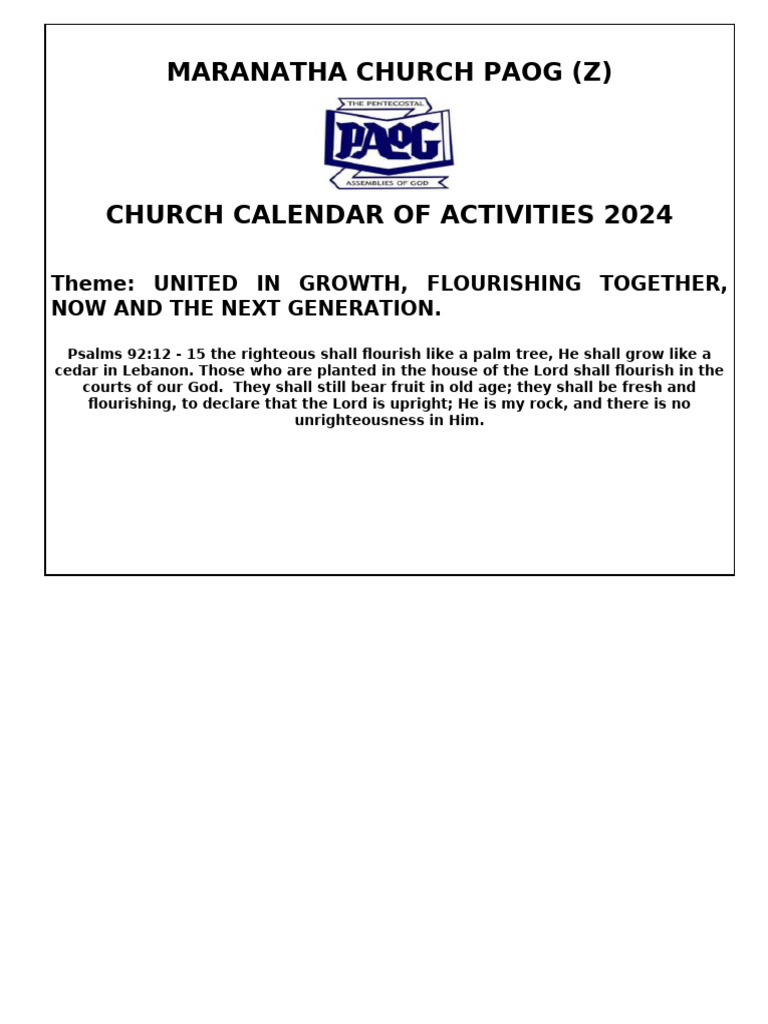 MARANATHA CHURCH PAOG (Z)

THE PENTECOSTAL
PAOG
ASSEMBLIES OF GOD

CHURCH CALENDAR OF ACTIVITIES 2024

Theme: UNITED IN GROWTH, FLOURISHING TOGETHER, NOW AND THE NEXT GENERATION.

Psalms 92:12 - 15 the righteous shall flourish like a palm tree, He shall grow like a cedar in Lebanon. Those who are planted in the house of the Lord shall flourish in the courts of our God. They shall still bear fruit in old age; they shall be fresh and flourishing, to declare that the Lord is upright; He is my rock, and there is no unrighteousness in Him.